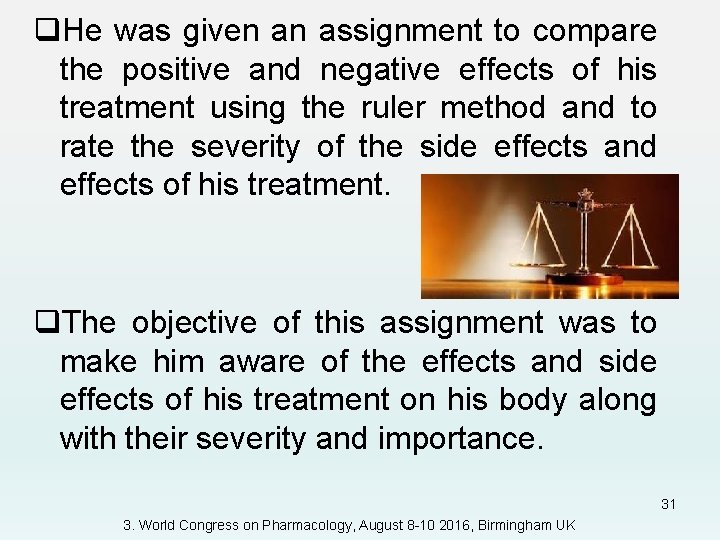 ☐ He was given an assignment to compare the positive and negative effects of his treatment using the ruler method and to rate the severity of the side effects and effects of his treatment.

☐ The objective of this assignment was to make him aware of the effects and side effects of his treatment on his body along with their severity and importance.

31

3. World Congress on Pharmacology, August 8-10 2016, Birmingham UK